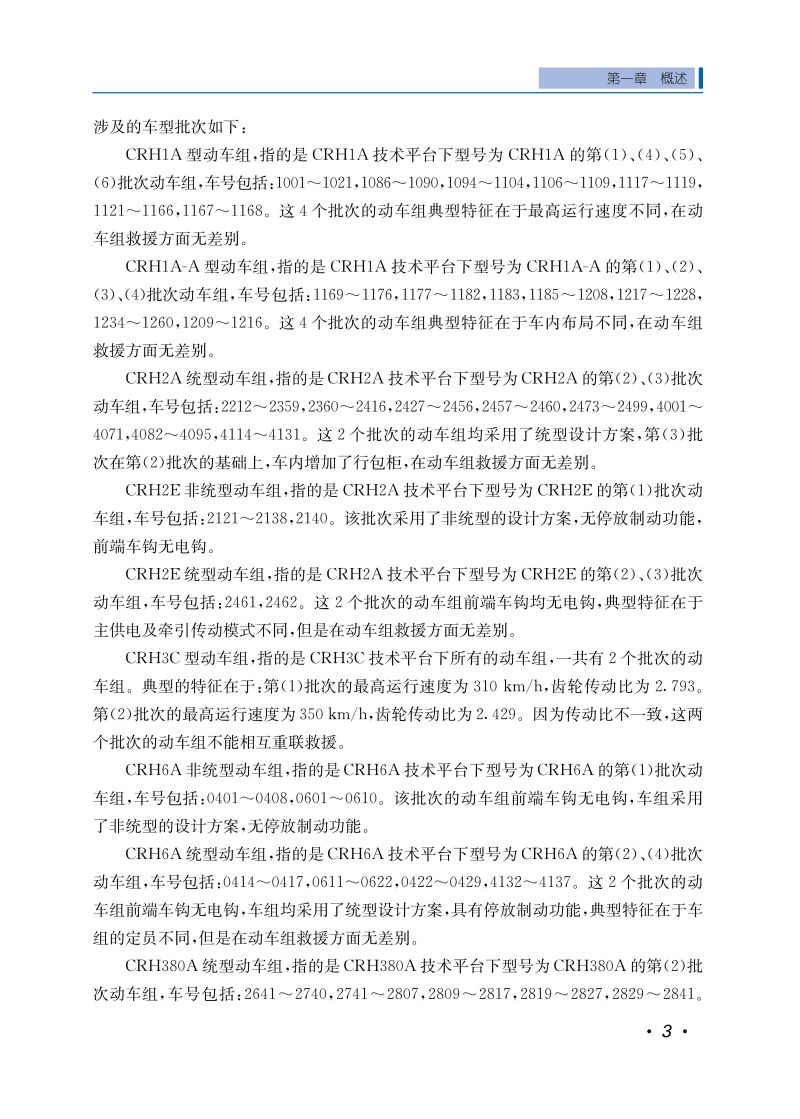 第一章　概述

涉及的车型批次如下：

CRH1A 型动车组，指的是 CRH1A 技术平台下型号为 CRH1A 的第(1)、(4)、(5)、(6)批次动车组，车号包括：1001～1021，1086～1090，1094～1104，1106～1109，1117～1119，1121～1166，1167～1168。这 4 个批次的动车组典型特征在于最高运行速度不同，在动车组救援方面无差别。

CRH1A-A 型动车组，指的是 CRH1A 技术平台下型号为 CRH1A-A 的第(1)、(2)、(3)、(4)批次动车组，车号包括：1169～1176，1177～1182，1183，1185～1208，1217～1228，1234～1260，1209～1216。这 4 个批次的动车组典型特征在于车内布局不同，在动车组救援方面无差别。

CRH2A 统型动车组，指的是 CRH2A 技术平台下型号为 CRH2A 的第(2)、(3)批次动车组，车号包括：2212～2359，2360～2416，2427～2456，2457～2460，2473～2499，4001～4071，4082～4095，4114～4131。这 2 个批次的动车组均采用了统型设计方案，第(3)批次在第(2)批次的基础上，车内增加了行包柜，在动车组救援方面无差别。

CRH2E 非统型动车组，指的是 CRH2A 技术平台下型号为 CRH2E 的第(1)批次动车组，车号包括：2121～2138，2140。该批次采用了非统型的设计方案，无停放制动功能，前端车钩无电钩。

CRH2E 统型动车组，指的是 CRH2A 技术平台下型号为 CRH2E 的第(2)、(3)批次动车组，车号包括：2461，2462。这 2 个批次的动车组前端车钩均无电钩，典型特征在于主供电及牵引传动模式不同，但是在动车组救援方面无差别。

CRH3C 型动车组，指的是 CRH3C 技术平台下所有的动车组，一共有 2 个批次的动车组。典型的特征在于：第(1)批次的最高运行速度为 310 km/h，齿轮传动比为 2.793。第(2)批次的最高运行速度为 350 km/h，齿轮传动比为 2.429。因为传动比不一致，这两个批次的动车组不能相互重联救援。

CRH6A 非统型动车组，指的是 CRH6A 技术平台下型号为 CRH6A 的第(1)批次动车组，车号包括：0401～0408，0601～0610。该批次的动车组前端车钩无电钩，车组采用了非统型的设计方案，无停放制动功能。

CRH6A 统型动车组，指的是 CRH6A 技术平台下型号为 CRH6A 的第(2)、(4)批次动车组，车号包括：0414～0417，0611～0622，0422～0429，4132～4137。这 2 个批次的动车组前端车钩无电钩，车组均采用了统型设计方案，具有停放制动功能，典型特征在于车组的定员不同，但是在动车组救援方面无差别。

CRH380A 统型动车组，指的是 CRH380A 技术平台下型号为 CRH380A 的第(2)批次动车组，车号包括：2641～2740，2741～2807，2809～2817，2819～2827，2829～2841。

· 3 ·